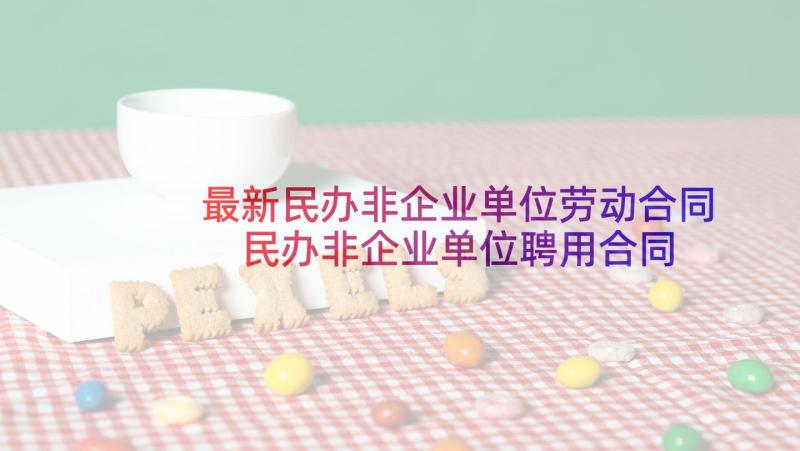 最新民办非企业单位劳动合同
民办非企业单位聘用合同

PEXELS